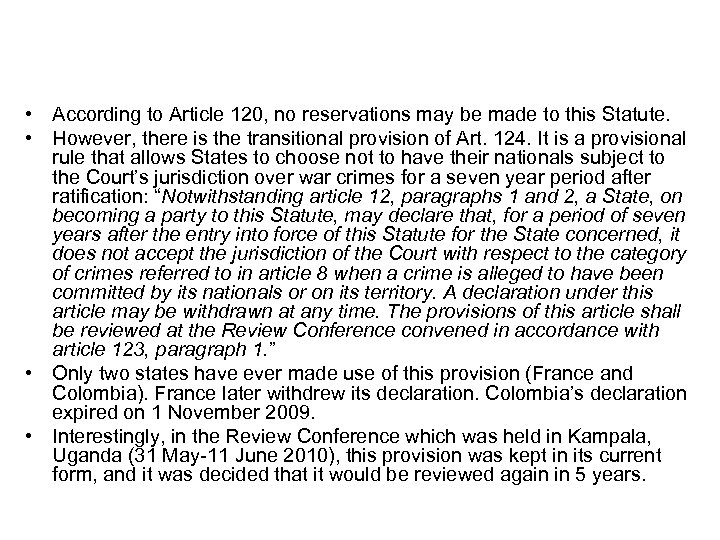 • According to Article 120, no reservations may be made to this Statute.
• However, there is the transitional provision of Art. 124. It is a provisional rule that allows States to choose not to have their nationals subject to the Court's jurisdiction over war crimes for a seven year period after ratification: "Notwithstanding article 12, paragraphs 1 and 2, a State, on becoming a party to this Statute, may declare that, for a period of seven years after the entry into force of this Statute for the State concerned, it does not accept the jurisdiction of the Court with respect to the category of crimes referred to in article 8 when a crime is alleged to have been committed by its nationals or on its territory. A declaration under this article may be withdrawn at any time. The provisions of this article shall be reviewed at the Review Conference convened in accordance with article 123, paragraph 1."
• Only two states have ever made use of this provision (France and Colombia). France later withdrew its declaration. Colombia's declaration expired on 1 November 2009.
• Interestingly, in the Review Conference which was held in Kampala, Uganda (31 May-11 June 2010), this provision was kept in its current form, and it was decided that it would be reviewed again in 5 years.